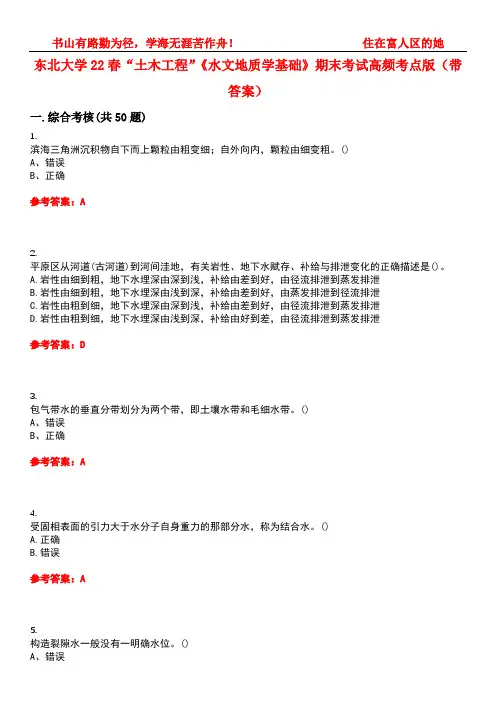 书山有路勤为径，学海无涯苦作舟！ 住在富人区的她

东北大学22春“土木工程”《水文地质学基础》期末考试高频考点版（带答案）

一.综合考核(共50题)

1.
滨海三角洲沉积物自下而上颗粒由粗变细；自外向内，颗粒由细变粗。()
A、错误
B、正确

参考答案：A

2.
平原区从河道(古河道)到河间洼地，有关岩性、地下水赋存、补给与排泄变化的正确描述是()。
A.岩性由细到粗，地下水埋深由深到浅，补给由差到好，由径流排泄到蒸发排泄
B.岩性由细到粗，地下水埋深由浅到深，补给由差到好，由蒸发排泄到径流排泄
C.岩性由粗到细，地下水埋深由深到浅，补给由差到好，由径流排泄到蒸发排泄
D.岩性由粗到细，地下水埋深由浅到深，补给由好到差，由径流排泄到蒸发排泄

参考答案：D

3.
包气带水的垂直分带划分为两个带，即土壤水带和毛细水带。()
A、错误
B、正确

参考答案：A

4.
受固相表面的引力大于水分子自身重力的那部分水，称为结合水。()
A.正确
B.错误

参考答案：A

5.
构造裂隙水一般没有一明确水位。()
A、错误